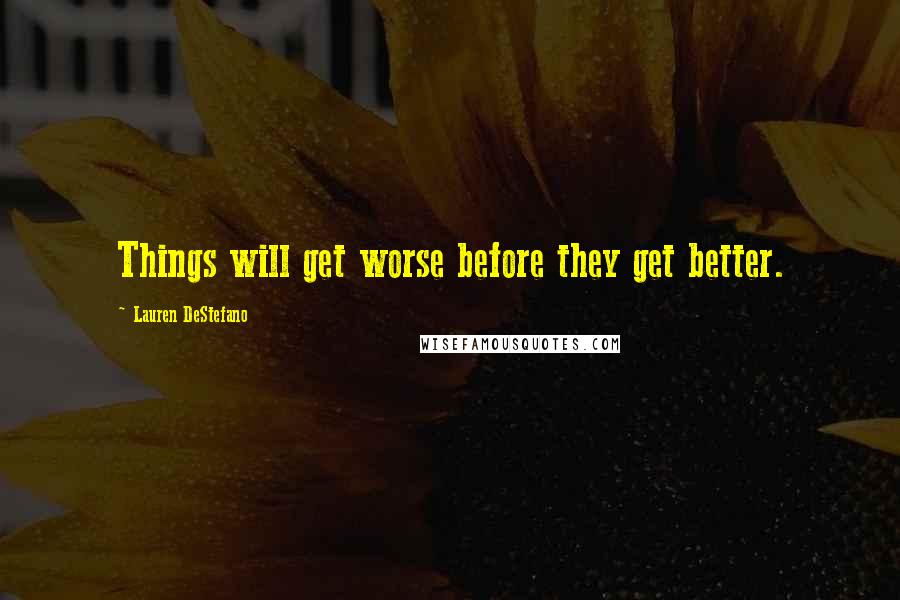 Things will get worse before they get better.

~ Lauren DeStefano

WISEFAMOUSQUOTES.COM